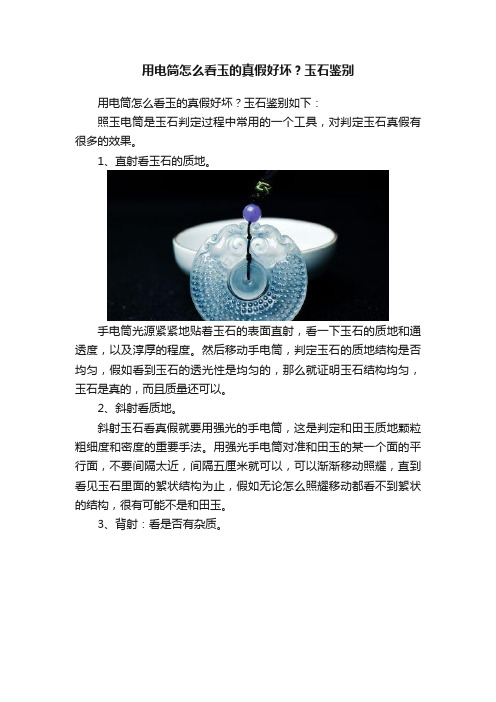 用电筒怎么看玉的真假好坏？玉石鉴别

用电筒怎么看玉的真假好坏？玉石鉴别如下：

照玉电筒是玉石判定过程中常用的一个工具，对判定玉石真假有很多的效果。

1、直射看玉石的质地。

手电筒光源紧紧地贴着玉石的表面直射，看一下玉石的质地和通透度，以及淳厚的程度。然后移动手电筒，判定玉石的质地结构是否均匀，假如看到玉石的透光性是均匀的，那么就证明玉石结构均匀，玉石是真的，而且质量还可以。

2、斜射看质地。

斜射玉石看真假就要用强光的手电筒，这是判定和田玉质地颗粒粗细度和密度的重要手法。用强光手电筒对准和田玉的某一个面的平行面，不要间隔太近，间隔五厘米就可以，可以渐渐移动照耀，直到看见玉石里面的絮状结构为止，假如无论怎么照耀移动都看不到絮状的结构，很有可能不是和田玉。

3、背射：看是否有杂质。